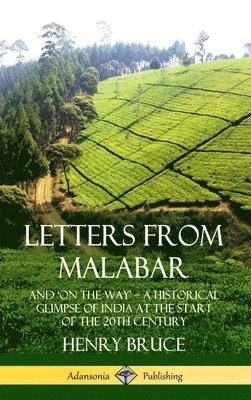 LETTERS FROM MALABAR

AND 'ON THE WAY' – A HISTORICAL GLIMPSE OF INDIA AT THE START OF THE 20TH CENTURY

HENRY BRUCE

Adansonia Publishing